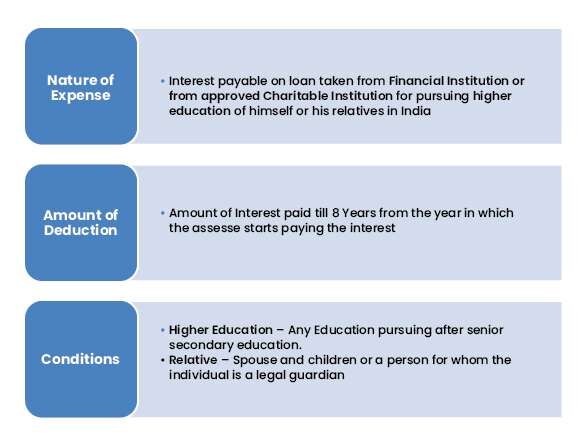 Nature of Expense

• Interest payable on loan taken from Financial Institution or from approved Charitable Institution for pursuing higher education of himself or his relatives in India

Amount of Deduction

• Amount of Interest paid till 8 Years from the year in which the assesse starts paying the interest

Conditions

• Higher Education – Any Education pursuing after senior secondary education.
• Relative – Spouse and children or a person for whom the individual is a legal guardian